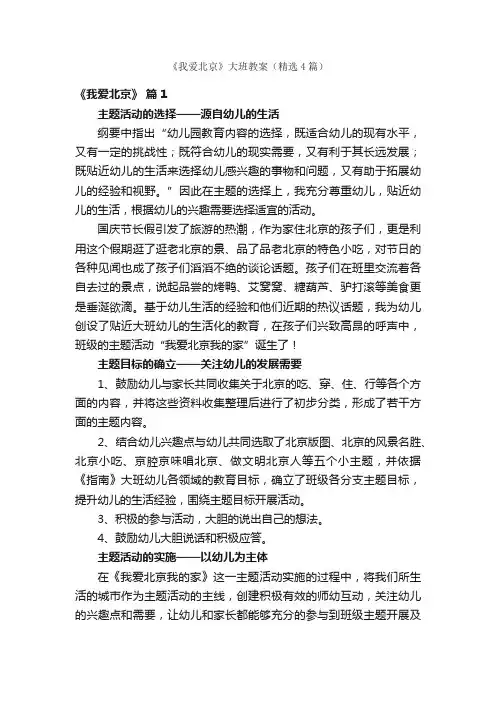 《我爱北京》大班教案（精选4篇）

《我爱北京》 篇1

主题活动的选择——源自幼儿的生活

纲要中指出“幼儿园教育内容的选择，既适合幼儿的现有水平，又有一定的挑战性；既符合幼儿的现实需要，又有利于其长远发展；既贴近幼儿的生活来选择幼儿感兴趣的事物和问题，又有助于拓展幼儿的经验和视野。”因此在主题的选择上，我充分尊重幼儿，贴近幼儿的生活，根据幼儿的兴趣需要选择适宜的活动。

国庆节长假引发了旅游的热潮，作为家住北京的孩子们，更是利用这个假期逛了逛老北京的景、品了品老北京的特色小吃，对节日的各种见闻也成了孩子们滔滔不绝的谈论话题。孩子们在班里交流着各自去过的景点，说起品尝的烤鸭、艾窝窝、糖葫芦、驴打滚等美食更是垂涎欲滴。基于幼儿生活的经验和他们近期的热议话题，我为幼儿创设了贴近大班幼儿的生活化的教育，在孩子们兴致高昂的呼声中，班级的主题活动“我爱北京我的家”诞生了！

主题目标的确立——关注幼儿的发展需要

1、鼓励幼儿与家长共同收集关于北京的吃、穿、住、行等各个方面的内容，并将这些资料收集整理后进行了初步分类，形成了若干方面的主题内容。

2、结合幼儿兴趣点与幼儿共同选取了北京版图、北京的风景名胜、北京小吃、京腔京味唱北京、做文明北京人等五个小主题，并依据《指南》大班幼儿各领域的教育目标，确立了班级各分支主题目标，提升幼儿的生活经验，围绕主题目标开展活动。

3、积极的参与活动，大胆的说出自己的想法。

4、鼓励幼儿大胆说话和积极应答。

主题活动的实施——以幼儿为主体

在《我爱北京我的家》这一主题活动实施的过程中，将我们所生活的城市作为主题活动的主线，创建积极有效的师幼互动，关注幼儿的兴趣点和需要，让幼儿和家长都能够充分的参与到班级主题开展及